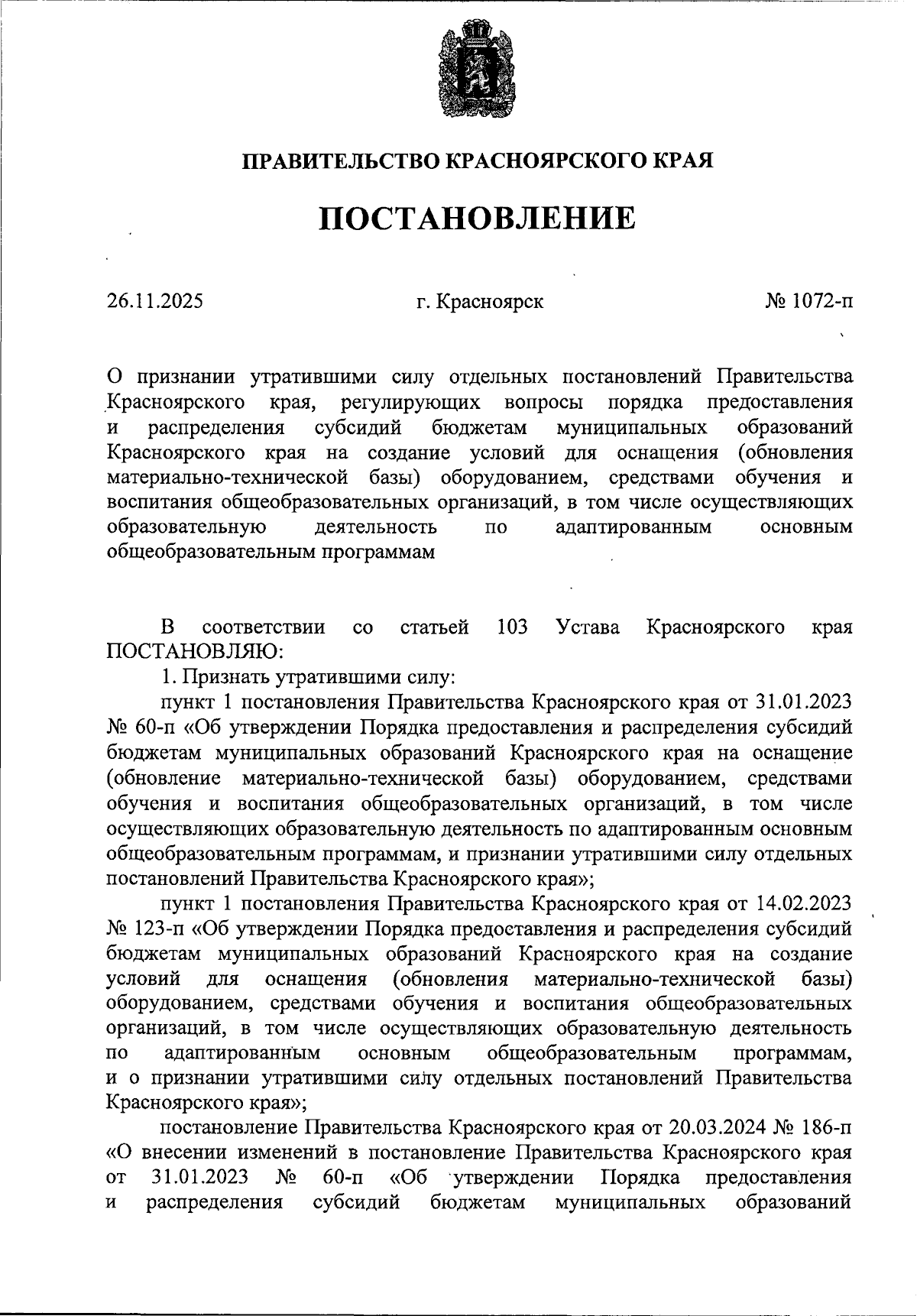 ПРАВИТЕЛЬСТВО КРАСНОЯРСКОГО КРАЯ

ПОСТАНОВЛЕНИЕ

26.11.2025

г. Красноярск

№ 1072-п

О признании утратившими силу отдельных постановлений Правительства Красноярского края, регулирующих вопросы порядка предоставления и распределения субсидий бюджетам муниципальных образований Красноярского края на создание условий для оснащения (обновления материально-технической базы) оборудованием, средствами обучения и воспитания общеобразовательных организаций, в том числе осуществляющих образовательную деятельность по адаптированным основным общеобразовательным программам

В соответствии со статьей 103 Устава Красноярского края ПОСТАНОВЛЯЮ:

1. Признать утратившими силу:

пункт 1 постановления Правительства Красноярского края от 31.01.2023 № 60-п «Об утверждении Порядка предоставления и распределения субсидий бюджетам муниципальных образований Красноярского края на оснащение (обновление материально-технической базы) оборудованием, средствами обучения и воспитания общеобразовательных организаций, в том числе осуществляющих образовательную деятельность по адаптированным основным общеобразовательным программам, и признании утратившими силу отдельных постановлений Правительства Красноярского края»;

пункт 1 постановления Правительства Красноярского края от 14.02.2023 № 123-п «Об утверждении Порядка предоставления и распределения субсидий бюджетам муниципальных образований Красноярского края на создание условий для оснащения (обновления материально-технической базы) оборудованием, средствами обучения и воспитания общеобразовательных организаций, в том числе осуществляющих образовательную деятельность по адаптированным основным общеобразовательным программам, и о признании утратившими силу отдельных постановлений Правительства Красноярского края»;

постановление Правительства Красноярского края от 20.03.2024 № 186-п «О внесении изменений в постановление Правительства Красноярского края от 31.01.2023 № 60-п «Об утверждении Порядка предоставления и распределения субсидий бюджетам муниципальных образований